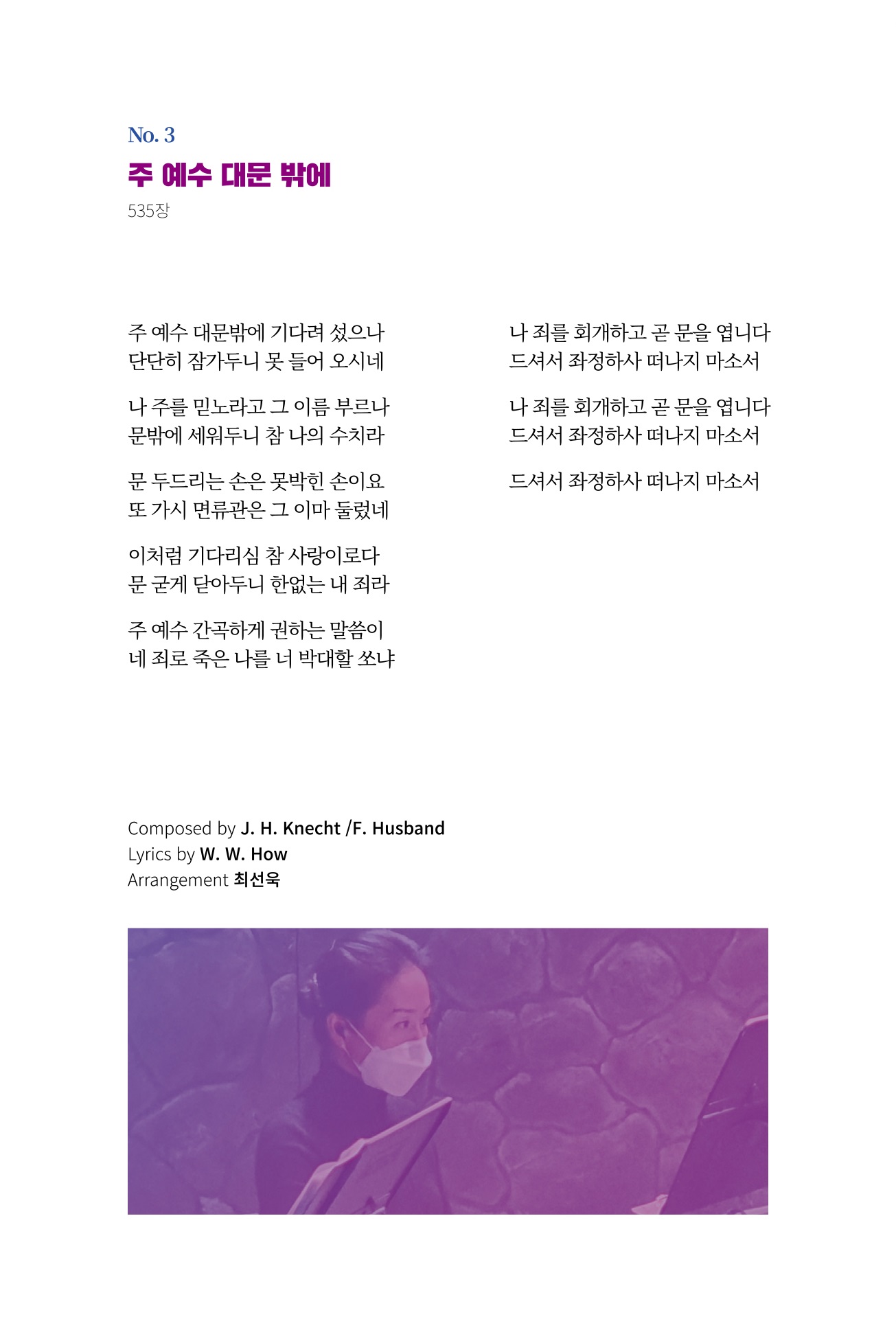 No. 3

주 예수 대문 밖에

535장

주 예수 대문밖에 기다려 섰으나
단단히 잠가두니 못 들어 오시네

나 주를 믿노라고 그 이름 부르나
문밖에 세워두니 참 나의 수치라

문 두드리는 손은 못박힌 손이요
또 가시 면류관은 그 이마 둘렀네

이처럼 기다리심 참 사랑이로다
문 굳게 닫아두니 한없는 내 죄라

주 예수 간곡하게 권하는 말씀이
네 죄로 죽은 나를 너 박대할 쏘냐

나 죄를 회개하고 곧 문을 엽니다
드셔서 좌정하사 떠나지 마소서

나 죄를 회개하고 곧 문을 엽니다
드셔서 좌정하사 떠나지 마소서

드셔서 좌정하사 떠나지 마소서

Composed by J. H. Knecht /F. Husband
Lyrics by W. W. How
Arrangement 최선욱